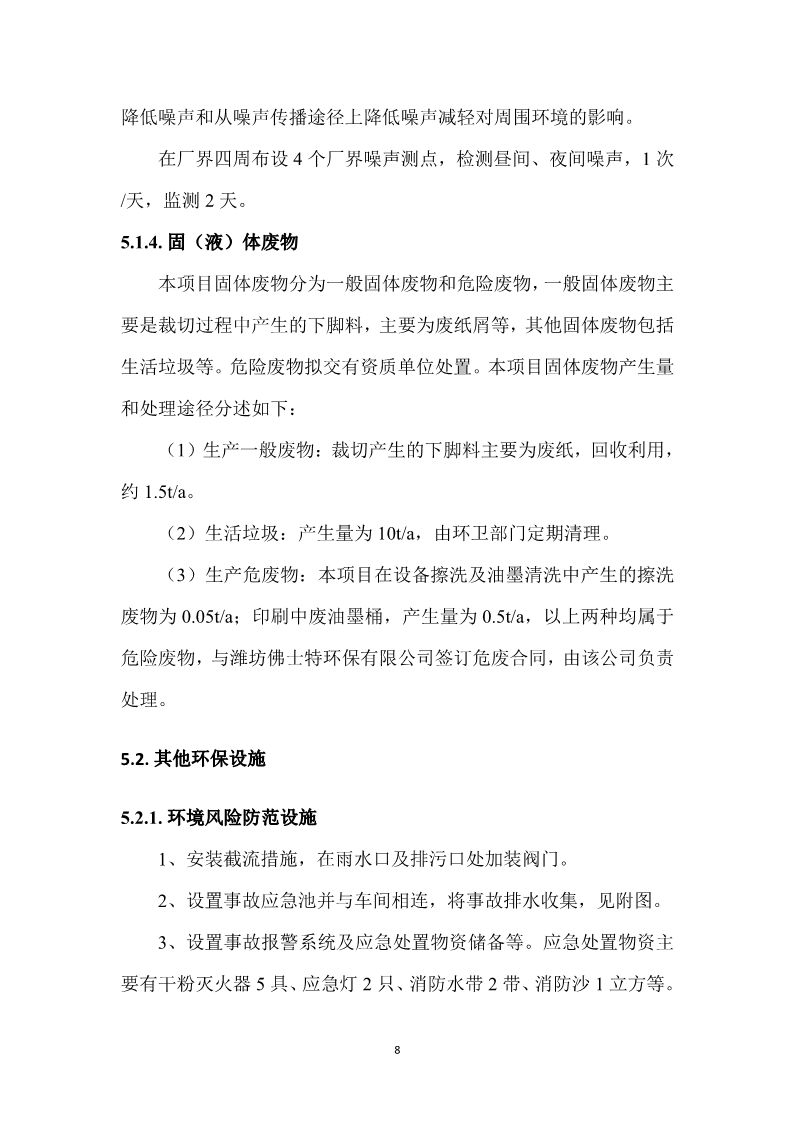 降低噪声和从噪声传播途径上降低噪声减轻对周围环境的影响。

在厂界四周布设 4 个厂界噪声测点，检测昼间、夜间噪声，1 次/天，监测 2 天。

5.1.4. 固（液）体废物

本项目固体废物分为一般固体废物和危险废物，一般固体废物主要是裁切过程中产生的下脚料，主要为废纸屑等，其他固体废物包括生活垃圾等。危险废物拟交有资质单位处置。本项目固体废物产生量和处理途径分述如下：

（1）生产一般废物：裁切产生的下脚料主要为废纸，回收利用，约 1.5t/a。

（2）生活垃圾：产生量为 10t/a，由环卫部门定期清理。

（3）生产危废物：本项目在设备擦洗及油墨清洗中产生的擦洗废物为 0.05t/a；印刷中废油墨桶，产生量为 0.5t/a，以上两种均属于危险废物，与潍坊佛士特环保有限公司签订危废合同，由该公司负责处理。

5.2. 其他环保设施

5.2.1. 环境风险防范设施

1、安装截流措施，在雨水口及排污口处加装阀门。

2、设置事故应急池并与车间相连，将事故排水收集，见附图。

3、设置事故报警系统及应急处置物资储备等。应急处置物资主要有干粉灭火器 5 具、应急灯 2 只、消防水带 2 带、消防沙 1 立方等。

8